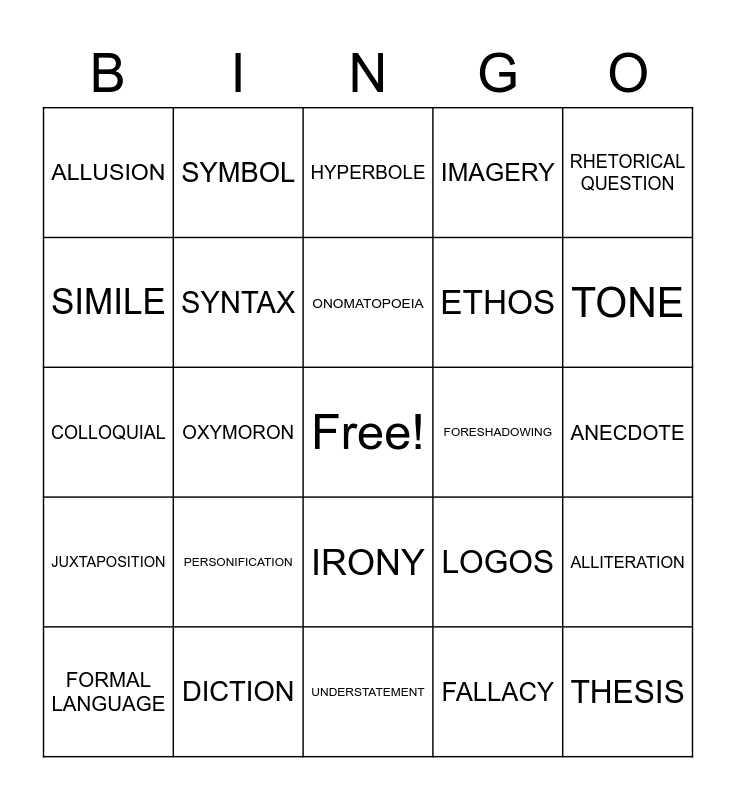 | B | I | N | G | O |
|---|---|---|---|---|
| ALLUSION | SYMBOL | HYPERBOLE | IMAGERY | RHETORICAL QUESTION |
| SIMILE | SYNTAX | ONOMATOPOEIA | ETHOS | TONE |
| COLLOQUIAL | OXYMORON | Free! | FORESHADOWING | ANECDOTE |
| JUXTAPOSITION | PERSONIFICATION | IRONY | LOGOS | ALLITERATION |
| FORMAL LANGUAGE | DICTION | UNDERSTATEMENT | FALLACY | THESIS |